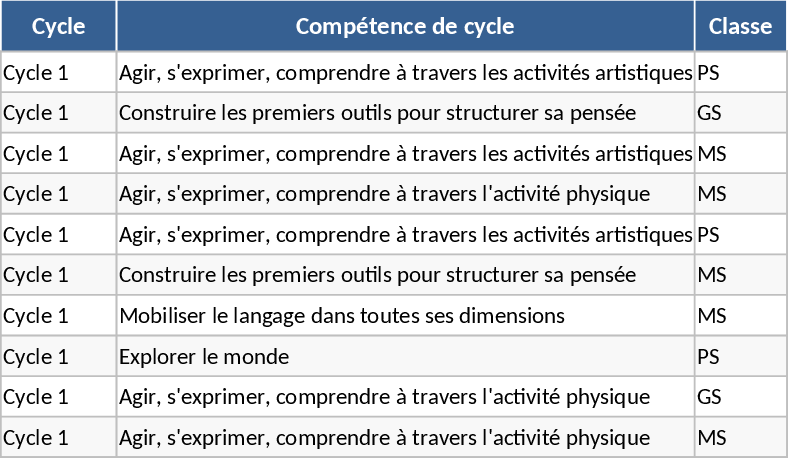 | Cycle | Compétence de cycle | Classe |
|---|---|---|
| Cycle 1 | Agir, s'exprimer, comprendre à travers les activités artistiques | PS |
| Cycle 1 | Construire les premiers outils pour structurer sa pensée | GS |
| Cycle 1 | Agir, s'exprimer, comprendre à travers les activités artistiques | MS |
| Cycle 1 | Agir, s'exprimer, comprendre à travers l'activité physique | MS |
| Cycle 1 | Agir, s'exprimer, comprendre à travers les activités artistiques | PS |
| Cycle 1 | Construire les premiers outils pour structurer sa pensée | MS |
| Cycle 1 | Mobiliser le langage dans toutes ses dimensions | MS |
| Cycle 1 | Explorer le monde | PS |
| Cycle 1 | Agir, s'exprimer, comprendre à travers l'activité physique | GS |
| Cycle 1 | Agir, s'exprimer, comprendre à travers l'activité physique | MS |